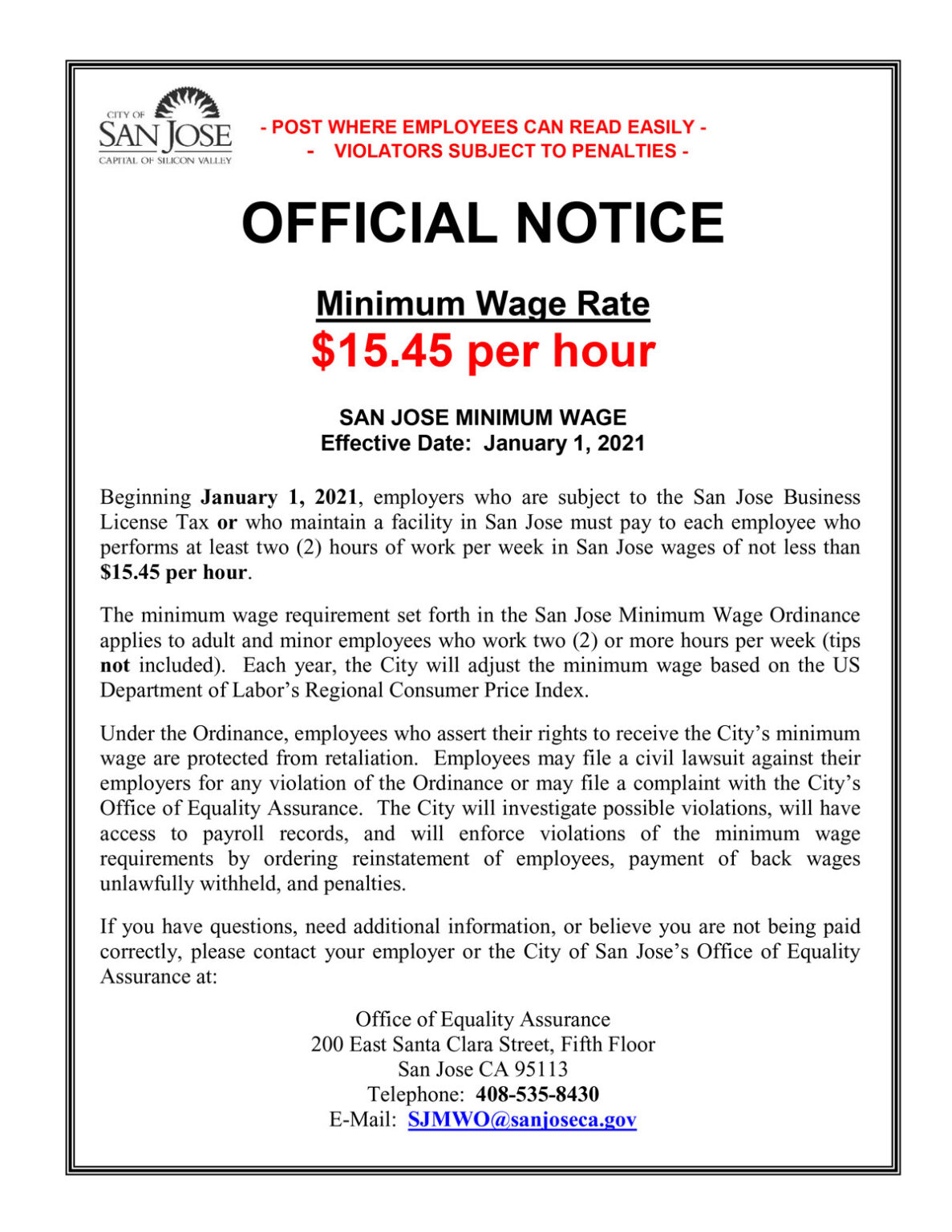 CITY OF
SAN JOSE
CAPITAL OF SILICON VALLEY

- POST WHERE EMPLOYEES CAN READ EASILY -
- VIOLATORS SUBJECT TO PENALTIES -

OFFICIAL NOTICE

Minimum Wage Rate
$15.45 per hour

SAN JOSE MINIMUM WAGE
Effective Date: January 1, 2021

Beginning January 1, 2021, employers who are subject to the San Jose Business License Tax or who maintain a facility in San Jose must pay to each employee who performs at least two (2) hours of work per week in San Jose wages of not less than $15.45 per hour.

The minimum wage requirement set forth in the San Jose Minimum Wage Ordinance applies to adult and minor employees who work two (2) or more hours per week (tips not included). Each year, the City will adjust the minimum wage based on the US Department of Labor's Regional Consumer Price Index.

Under the Ordinance, employees who assert their rights to receive the City's minimum wage are protected from retaliation. Employees may file a civil lawsuit against their employers for any violation of the Ordinance or may file a complaint with the City's Office of Equality Assurance. The City will investigate possible violations, will have access to payroll records, and will enforce violations of the minimum wage requirements by ordering reinstatement of employees, payment of back wages unlawfully withheld, and penalties.

If you have questions, need additional information, or believe you are not being paid correctly, please contact your employer or the City of San Jose's Office of Equality Assurance at:

Office of Equality Assurance
200 East Santa Clara Street, Fifth Floor
San Jose CA 95113
Telephone: 408-535-8430
E-Mail: SJMWO@sanjoseca.gov